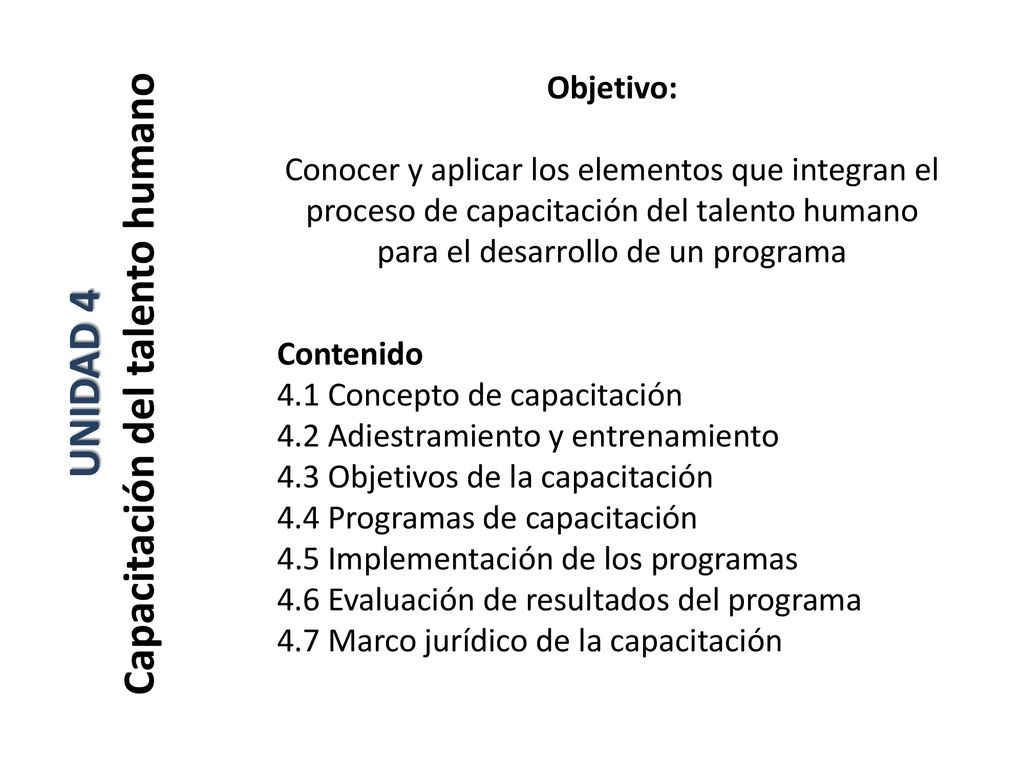 UNIDAD 4
Capacitación del talento humano

Objetivo:

Conocer y aplicar los elementos que integran el proceso de capacitación del talento humano para el desarrollo de un programa

Contenido
4.1 Concepto de capacitación
4.2 Adiestramiento y entrenamiento
4.3 Objetivos de la capacitación
4.4 Programas de capacitación
4.5 Implementación de los programas
4.6 Evaluación de resultados del programa
4.7 Marco jurídico de la capacitación